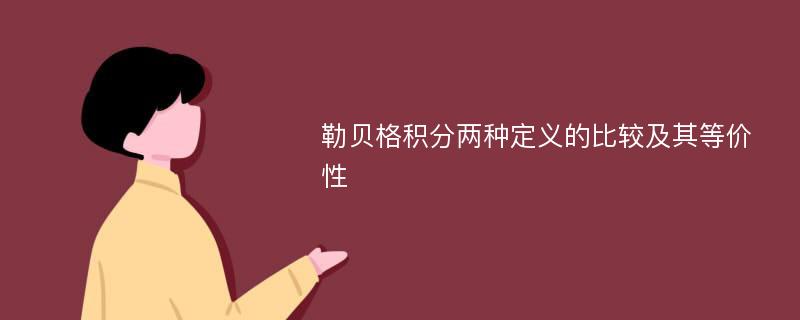 勒贝格积分两种定义的比较及其等价性